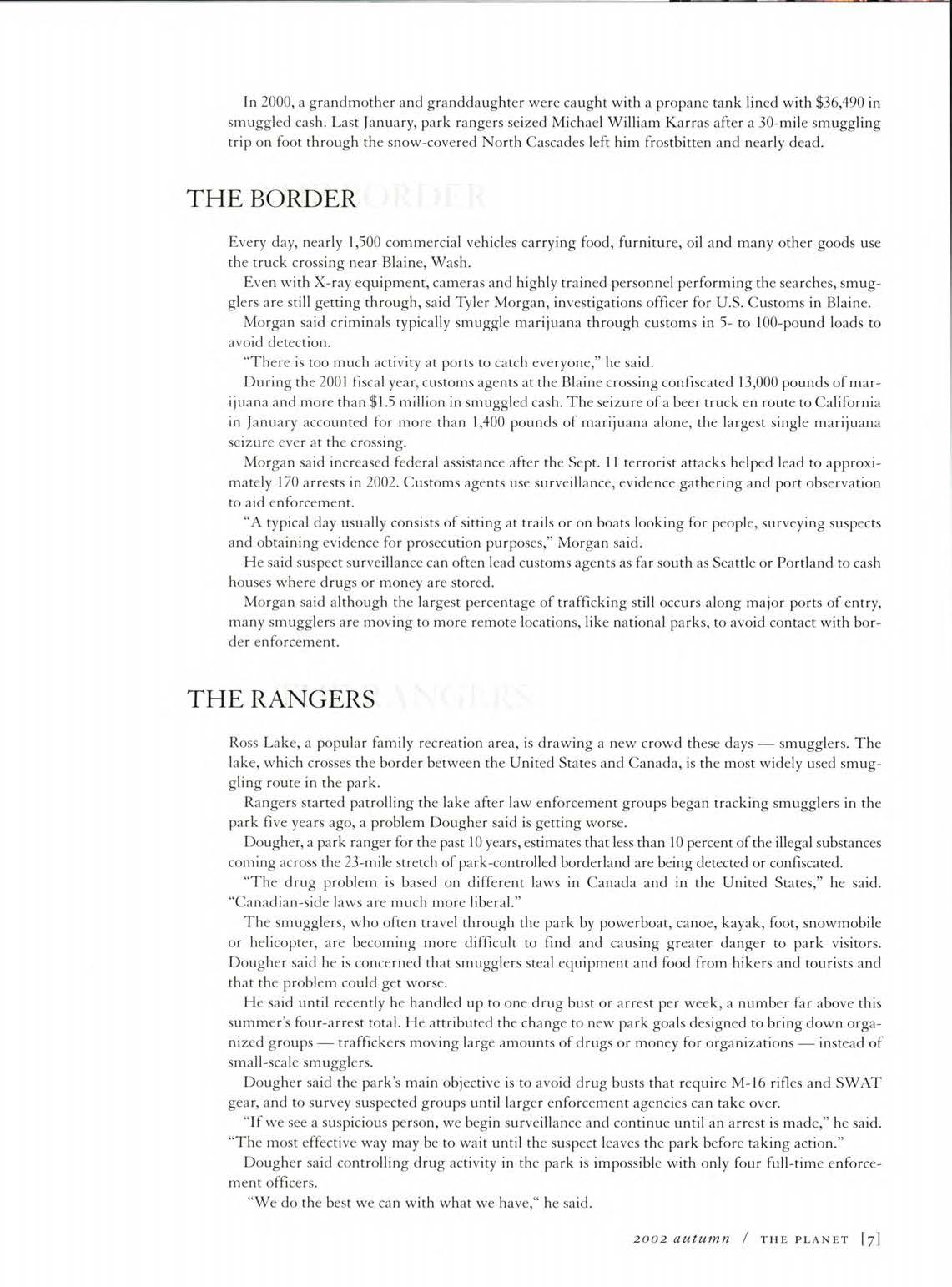 In 2000, a grandmother and granddaughter were caught with a propane tank lined with $36,490 in smuggled cash. Last January, park rangers seized Michael William Karras after a 30-mile smuggling trip on foot through the snow-covered North Cascades left him frostbitten and nearly dead.

THE BORDER

Every day, nearly 1,500 commercial vehicles carrying food, furniture, oil and many other goods use the truck crossing near Blaine, Wash.

Even with X-ray equipment, cameras and highly trained personnel performing the searches, smugglers are still getting through, said Tyler Morgan, investigations officer for U.S. Customs in Blaine.

Morgan said criminals typically smuggle marijuana through customs in 5- to 100-pound loads to avoid detection.

"There is too much activity at ports to catch everyone," he said.

During the 2001 fiscal year, customs agents at the Blaine crossing confiscated 13,000 pounds of marijuana and more than $1.5 million in smuggled cash. The seizure of a beer truck en route to California in January accounted for more than 1,400 pounds of marijuana alone, the largest single marijuana seizure ever at the crossing.

Morgan said increased federal assistance after the Sept. 11 terrorist attacks helped lead to approximately 170 arrests in 2002. Customs agents use surveillance, evidence gathering and port observation to aid enforcement.

"A typical day usually consists of sitting at trails or on boats looking for people, surveying suspects and obtaining evidence for prosecution purposes," Morgan said.

He said suspect surveillance can often lead customs agents as far south as Seattle or Portland to cash houses where drugs or money are stored.

Morgan said although the largest percentage of trafficking still occurs along major ports of entry, many smugglers are moving to more remote locations, like national parks, to avoid contact with border enforcement.

THE RANGERS

Ross Lake, a popular family recreation area, is drawing a new crowd these days — smugglers. The lake, which crosses the border between the United States and Canada, is the most widely used smuggling route in the park.

Rangers started patrolling the lake after law enforcement groups began tracking smugglers in the park five years ago, a problem Dougher said is getting worse.

Dougher, a park ranger for the past 10 years, estimates that less than 10 percent of the illegal substances coming across the 23-mile stretch of park-controlled borderland are being detected or confiscated.

"The drug problem is based on different laws in Canada and in the United States," he said. "Canadian-side laws are much more liberal."

The smugglers, who often travel through the park by powerboat, canoe, kayak, foot, snowmobile or helicopter, are becoming more difficult to find and causing greater danger to park visitors. Dougher said he is concerned that smugglers steal equipment and food from hikers and tourists and that the problem could get worse.

He said until recently he handled up to one drug bust or arrest per week, a number far above this summer's four-arrest total. He attributed the change to new park goals designed to bring down organized groups — traffickers moving large amounts of drugs or money for organizations — instead of small-scale smugglers.

Dougher said the park's main objective is to avoid drug busts that require M-16 rifles and SWAT gear, and to survey suspected groups until larger enforcement agencies can take over.

"If we see a suspicious person, we begin surveillance and continue until an arrest is made," he said. "The most effective way may be to wait until the suspect leaves the park before taking action."

Dougher said controlling drug activity in the park is impossible with only four full-time enforcement officers.

"We do the best we can with what we have," he said.

2002 autumn / THE PLANET [7]